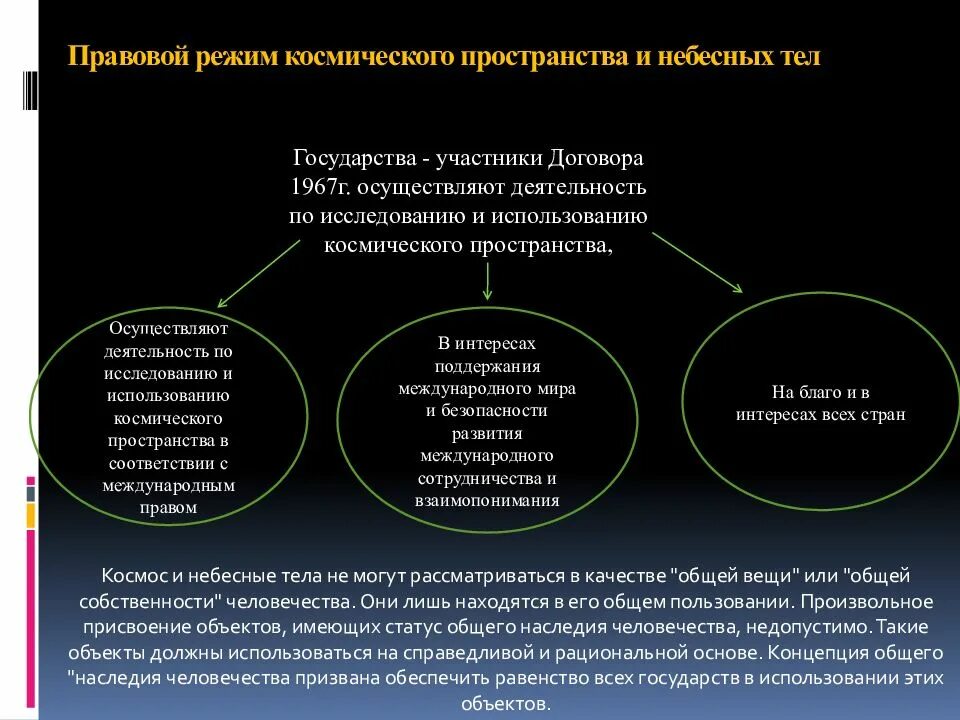 Правовой режим космического пространства и небесных тел

Государства - участники Договора 1967г. осуществляют деятельность по исследованию и использованию космического пространства,

Осуществляют деятельность по исследованию и использованию космического пространства в соответствии с международным правом

В интересах поддержания международного мира и безопасности развития международного сотрудничества и взаимопонимания

На благо и в интересах всех стран

Космос и небесные тела не могут рассматриваться в качестве "общей вещи" или "общей собственности" человечества. Они лишь находятся в его общем пользовании. Произвольное присвоение объектов, имеющих статус общего наследия человечества, недопустимо. Такие объекты должны использоваться на справедливой и рациональной основе. Концепция общего "наследия человечества призвана обеспечить равенство всех государств в использовании этих объектов.